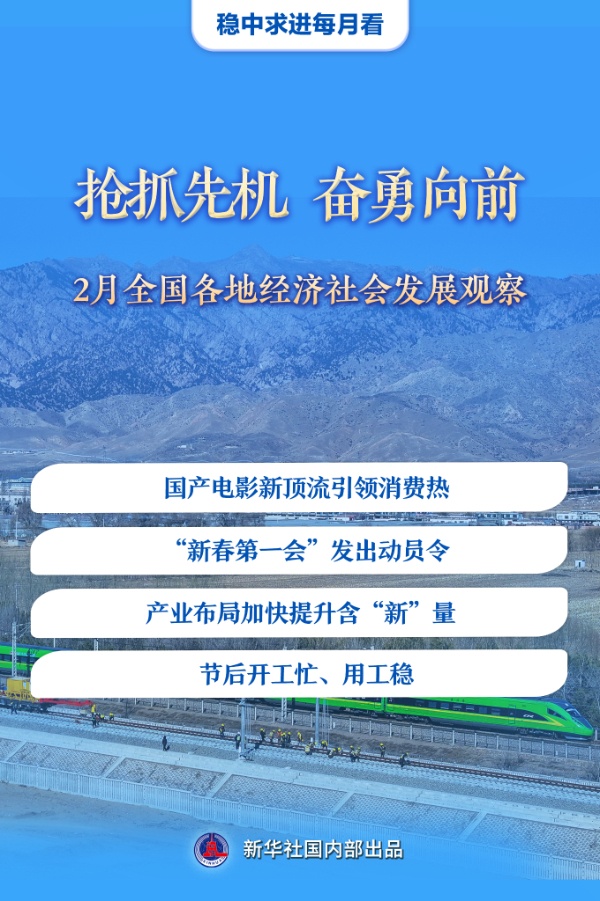 稳中求进每月看

抢抓先机 奋勇向前

2月全国各地经济社会发展观察

国产电影新顶流引领消费热

“新春第一会”发出动员令

产业布局加快提升含“新”量

节后开工忙、用工稳

新华社国内部出品